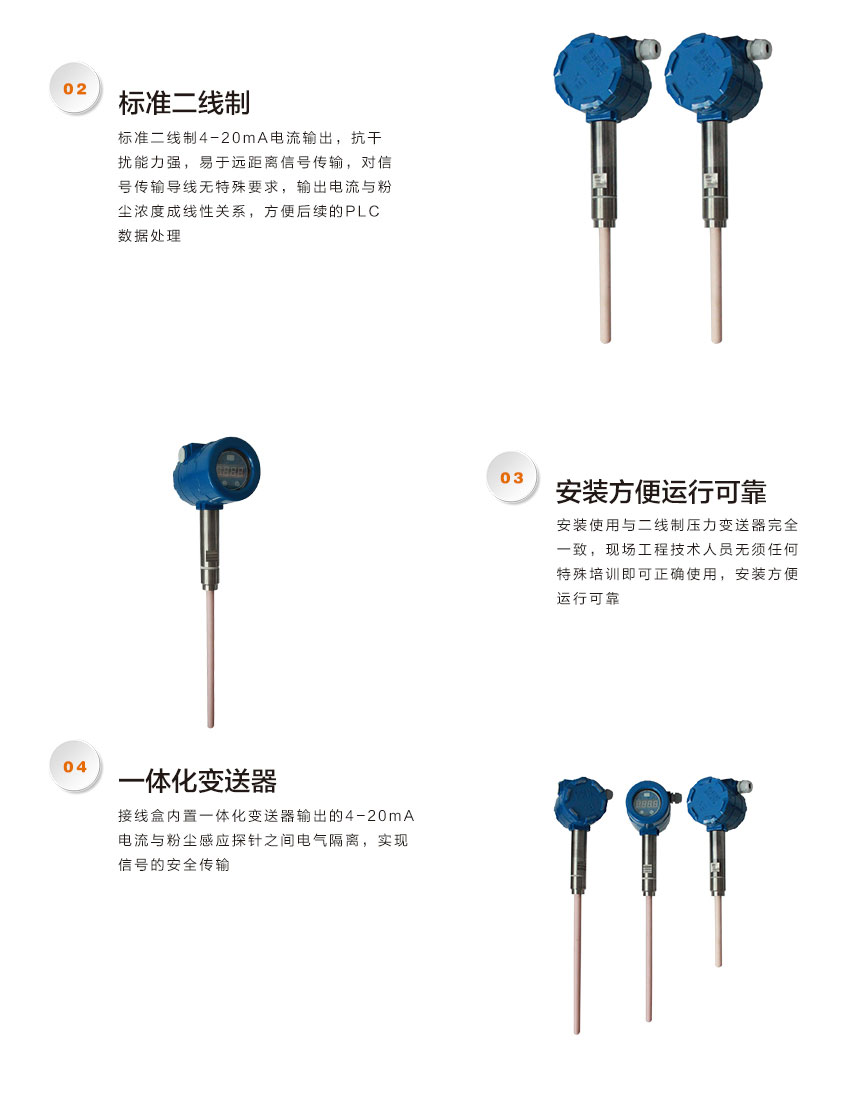 02

标准二线制

标准二线制4-20mA电流输出，抗干扰能力强，易于远距离信号传输，对信号传输导线无特殊要求，输出电流与粉尘浓度成线性关系，方便后续的PLC数据处理

03

安装方便运行可靠

安装使用与二线制压力变送器完全一致，现场工程技术人员无须任何特殊培训即可正确使用，安装方便运行可靠

04

一体化变送器

接线盒内置一体化变送器输出的4-20mA电流与粉尘感应探针之间电气隔离，实现信号的安全传输